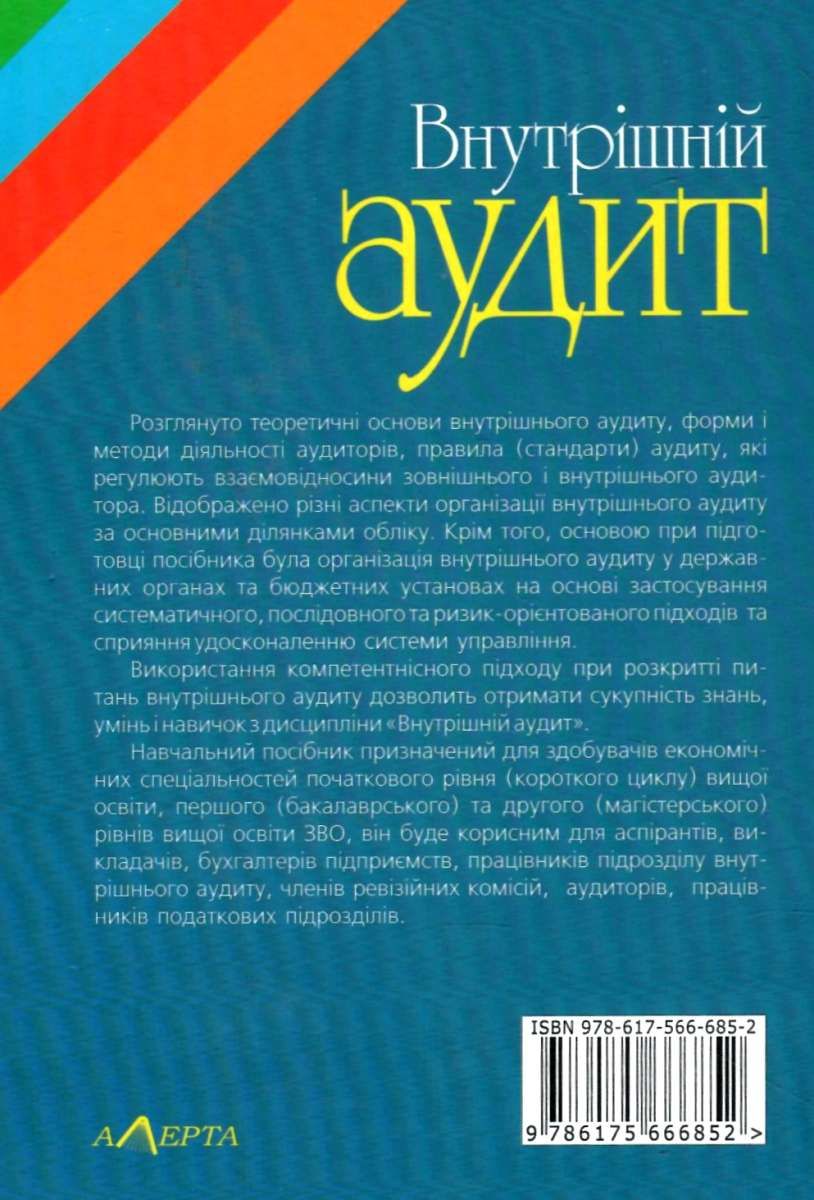 Внутрішній аудит

Розглянуто теоретичні основи внутрішнього аудиту, форми і методи діяльності аудиторів, правила (стандарти) аудиту, які регулюють взаємовідносини зовнішнього і внутрішнього аудитора. Відображено різні аспекти організації внутрішнього аудиту за основними ділянками обліку. Крім того, основою при підготовці посібника була організація внутрішнього аудиту у державних органах та бюджетних установах на основі застосування систематичного, послідовного та ризик-орієнтованого підходів та сприяння удосконаленню системи управління.

Використання компетентнісного підходу при розкритті питань внутрішнього аудиту дозволить отримати сукупність знань, умінь і навичок з дисципліни «Внутрішній аудит».

Навчальний посібник призначений для здобувачів економічних спеціальностей початкового рівня (короткого циклу) вищої освіти, першого (бакалаврського) та другого (магістерського) рівнів вищої освіти ЗВО, він буде корисним для аспірантів, викладачів, бухгалтерів підприємств, працівників підрозділу внутрішнього аудиту, членів ревізійних комісій, аудиторів, працівників податкових підрозділів.

ISBN 978-617-566-685-2

9 786175 666852 >

АЛЕРТА